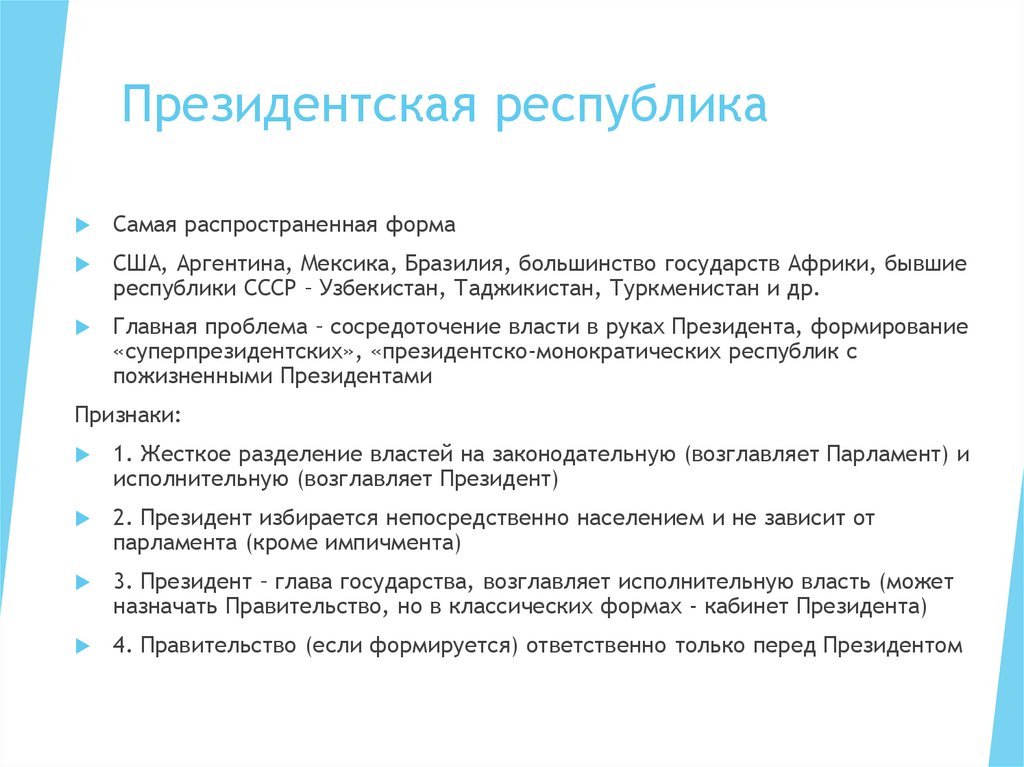 Президентская республика

Самая распространенная форма

США, Аргентина, Мексика, Бразилия, большинство государств Африки, бывшие республики СССР – Узбекистан, Таджикистан, Туркменистан и др.

Главная проблема – сосредоточение власти в руках Президента, формирование «суперпрезидентских», «президентско-монократических республик с пожизненными Президентами

Признаки:

1. Жесткое разделение властей на законодательную (возглавляет Парламент) и исполнительную (возглавляет Президент)

2. Президент избирается непосредственно населением и не зависит от парламента (кроме импичмента)

3. Президент – глава государства, возглавляет исполнительную власть (может назначать Правительство, но в классических формах - кабинет Президента)

4. Правительство (если формируется) ответственно только перед Президентом